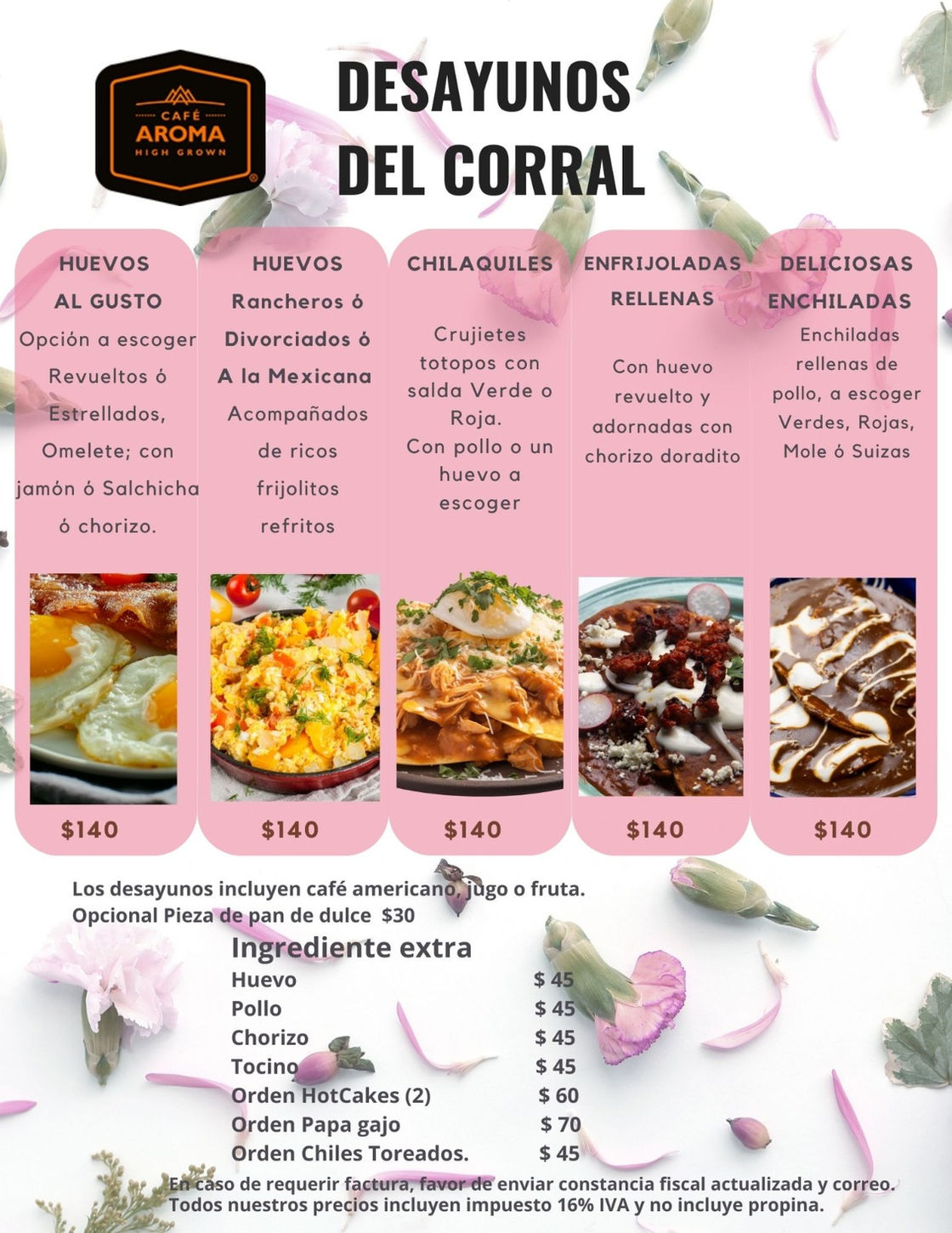 CAFÉ
AROMA
HIGH GROWN

DESAYUNOS
DEL CORRAL

HUEVOS
AL GUSTO
Opción a escoger Revueltos ó Estrellados, Omelete; con jamón ó Salchicha ó chorizo.

$140

HUEVOS
Rancheros ó Divorciados ó A la Mexicana
Acompañados de ricos frijolitos refritos

$140

CHILAQUILES
Crujietes totopos con salda Verde o Roja.
Con pollo o un huevo a escoger

$140

ENFRIJOLADAS
RELLENAS
Con huevo revuelto y adornadas con chorizo doradito

$140

DELICIOSAS
ENCHILADAS
Enchiladas rellenas de pollo, a escoger Verdes, Rojas, Mole ó Suizas

$140

Los desayunos incluyen café americano, jugo o fruta.
Opcional Pieza de pan de dulce $30

Ingrediente extra
Huevo $ 45
Pollo $ 45
Chorizo $ 45
Tocino $ 45
Orden HotCakes (2) $ 60
Orden Papa gajo $ 70
Orden Chiles Toreados. $ 45

En caso de requerir factura, favor de enviar constancia fiscal actualizada y correo.
Todos nuestros precios incluyen impuesto 16% IVA y no incluye propina.